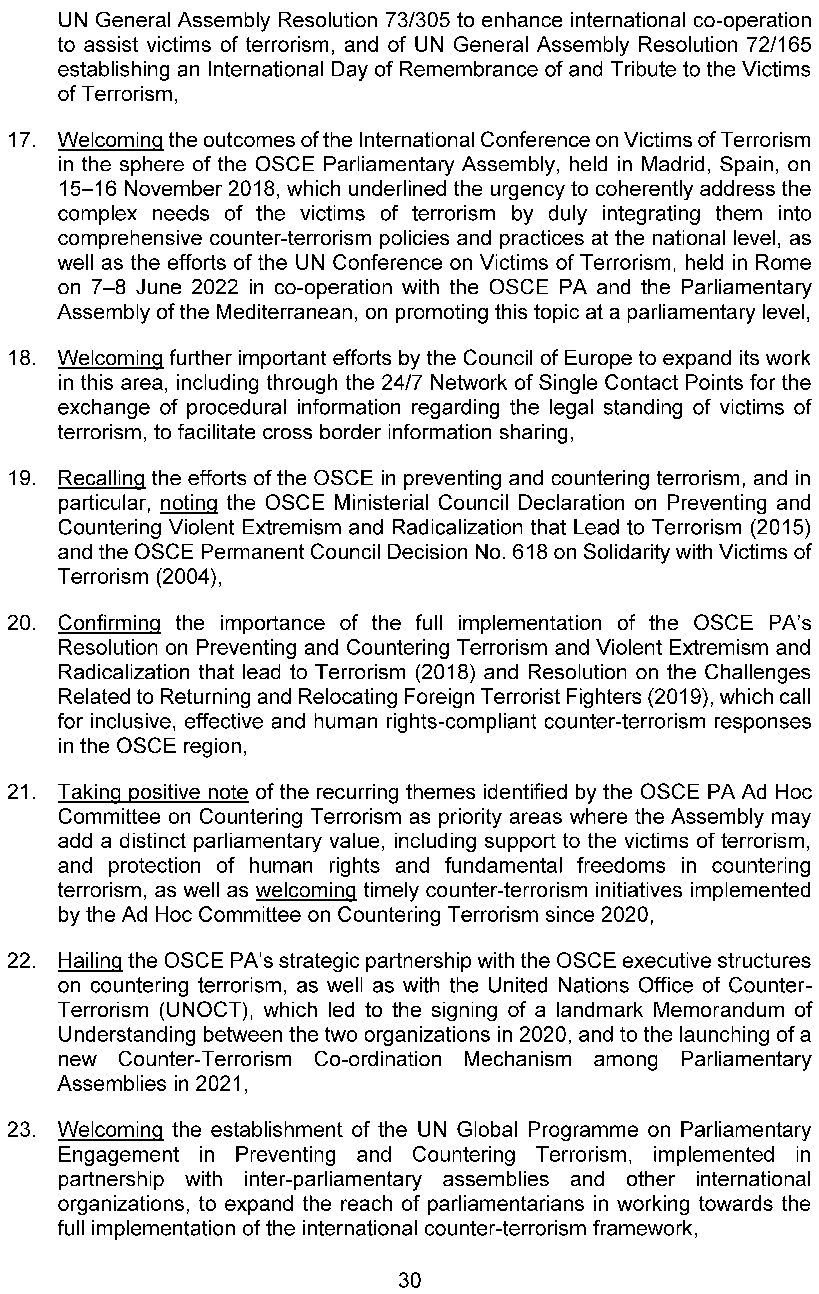 UN General Assembly Resolution 73/305 to enhance international co-operation to assist victims of terrorism, and of UN General Assembly Resolution 72/165 establishing an International Day of Remembrance of and Tribute to the Victims of Terrorism,

17. Welcoming the outcomes of the International Conference on Victims of Terrorism in the sphere of the OSCE Parliamentary Assembly, held in Madrid, Spain, on 15–16 November 2018, which underlined the urgency to coherently address the complex needs of the victims of terrorism by duly integrating them into comprehensive counter-terrorism policies and practices at the national level, as well as the efforts of the UN Conference on Victims of Terrorism, held in Rome on 7–8 June 2022 in co-operation with the OSCE PA and the Parliamentary Assembly of the Mediterranean, on promoting this topic at a parliamentary level,

18. Welcoming further important efforts by the Council of Europe to expand its work in this area, including through the 24/7 Network of Single Contact Points for the exchange of procedural information regarding the legal standing of victims of terrorism, to facilitate cross border information sharing,

19. Recalling the efforts of the OSCE in preventing and countering terrorism, and in particular, noting the OSCE Ministerial Council Declaration on Preventing and Countering Violent Extremism and Radicalization that Lead to Terrorism (2015) and the OSCE Permanent Council Decision No. 618 on Solidarity with Victims of Terrorism (2004),

20. Confirming the importance of the full implementation of the OSCE PA's Resolution on Preventing and Countering Terrorism and Violent Extremism and Radicalization that lead to Terrorism (2018) and Resolution on the Challenges Related to Returning and Relocating Foreign Terrorist Fighters (2019), which call for inclusive, effective and human rights-compliant counter-terrorism responses in the OSCE region,

21. Taking positive note of the recurring themes identified by the OSCE PA Ad Hoc Committee on Countering Terrorism as priority areas where the Assembly may add a distinct parliamentary value, including support to the victims of terrorism, and protection of human rights and fundamental freedoms in countering terrorism, as well as welcoming timely counter-terrorism initiatives implemented by the Ad Hoc Committee on Countering Terrorism since 2020,

22. Hailing the OSCE PA's strategic partnership with the OSCE executive structures on countering terrorism, as well as with the United Nations Office of Counter-Terrorism (UNOCT), which led to the signing of a landmark Memorandum of Understanding between the two organizations in 2020, and to the launching of a new Counter-Terrorism Co-ordination Mechanism among Parliamentary Assemblies in 2021,

23. Welcoming the establishment of the UN Global Programme on Parliamentary Engagement in Preventing and Countering Terrorism, implemented in partnership with inter-parliamentary assemblies and other international organizations, to expand the reach of parliamentarians in working towards the full implementation of the international counter-terrorism framework,

30